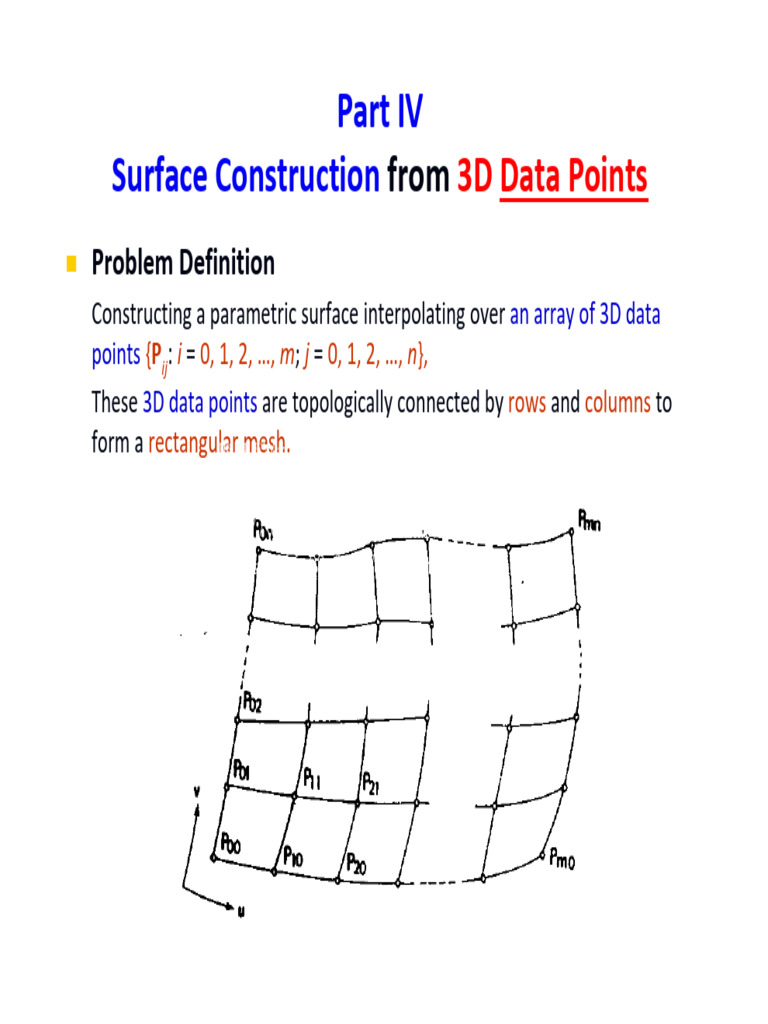 Part IV
Surface Construction from 3D Data Points

Problem Definition

Constructing a parametric surface interpolating over an array of 3D data points {$P_{ij}$: $i$ = 0, 1, 2, ..., $m$; $j$ = 0, 1, 2, ..., $n$},

These 3D data points are topologically connected by rows and columns to form a rectangular mesh.

$P_{0n}$
$P_{mn}$
$P_{02}$
$P_{01}$
$P_{11}$
$P_{21}$
$P_{00}$
$P_{10}$
$P_{20}$
$P_{m0}$
v
u